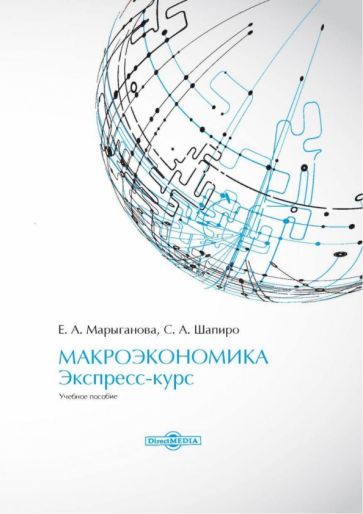 Е. А. Марыганова, С. А. Шапиро

МАКРОЭКОНОМИКА
Экспресс-курс

Учебное пособие

DirectMEDIA